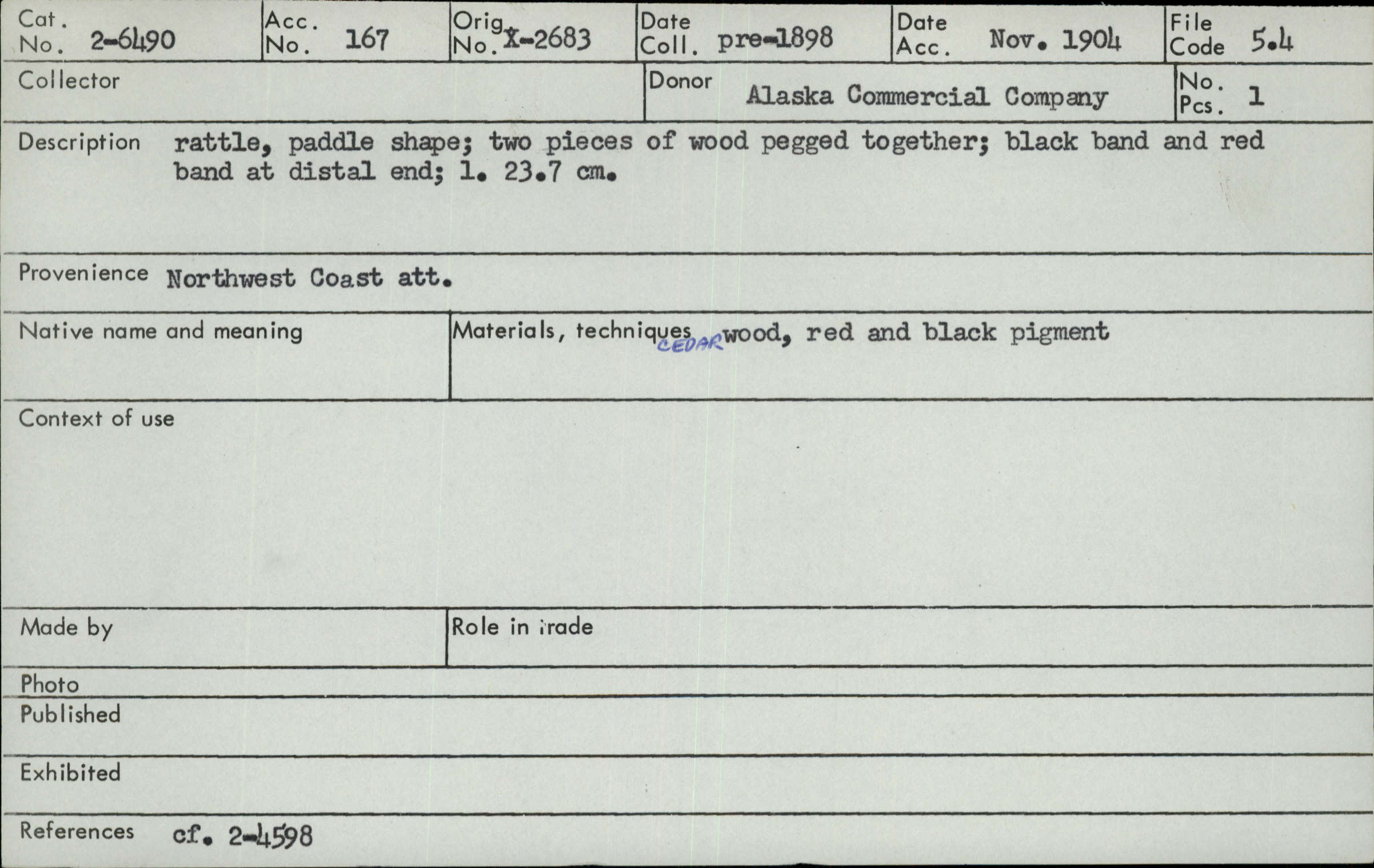 Cat. No. 2-6490
Acc. No. 167
Orig. No. X-2683
Date Coll. pre-1898
Date Acc. Nov. 1904
File Code 5.4

Collector
Donor Alaska Commercial Company
No. Pcs. 1

Description rattle, paddle shape; two pieces of wood pegged together; black band and red band at distal end; l. 23.7 cm.

Provenience Northwest Coast att.

Native name and meaning

Materials, techniques CEDAR wood, red and black pigment

Context of use

Made by

Role in trade

Photo

Published

Exhibited

References cf. 2-4598